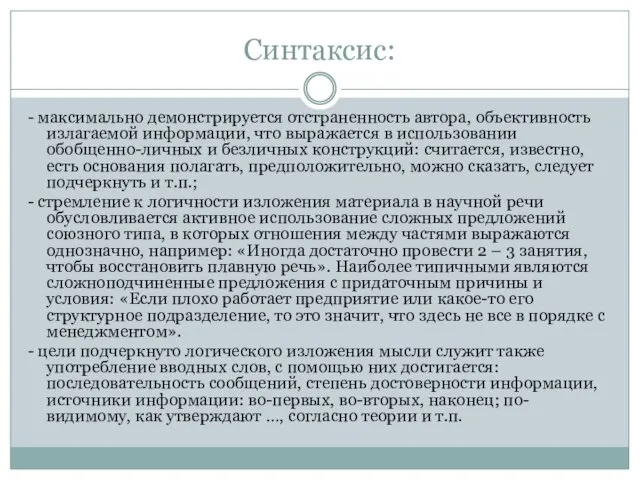 Синтаксис:

- максимально демонстрируется отстраненность автора, объективность излагаемой информации, что выражается в использовании обобщенно-личных и безличных конструкций: считается, известно, есть основания полагать, предположительно, можно сказать, следует подчеркнуть и т.п.;

- стремление к логичности изложения материала в научной речи обусловливается активное использование сложных предложений союзного типа, в которых отношения между частями выражаются однозначно, например: «Иногда достаточно провести 2 – 3 занятия, чтобы восстановить плавную речь». Наиболее типичными являются сложноподчиненные предложения с придаточным причины и условия: «Если плохо работает предприятие или какое-то его структурное подразделение, то это значит, что здесь не все в порядке с менеджментом».

- цели подчеркнуто логического изложения мысли служит также употребление вводных слов, с помощью них достигается: последовательность сообщений, степень достоверности информации, источники информации: во-первых, во-вторых, наконец; по-видимому, как утверждают ..., согласно теории и т.п.